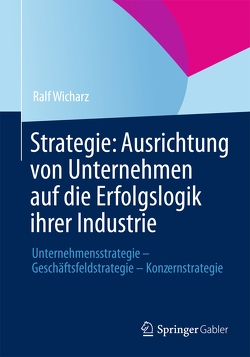 Ralf Wicharz

Strategie: Ausrichtung von Unternehmen auf die Erfolgslogik ihrer Industrie

Unternehmensstrategie – Geschäftsfeldstrategie – Konzernstrategie

Springer Gabler